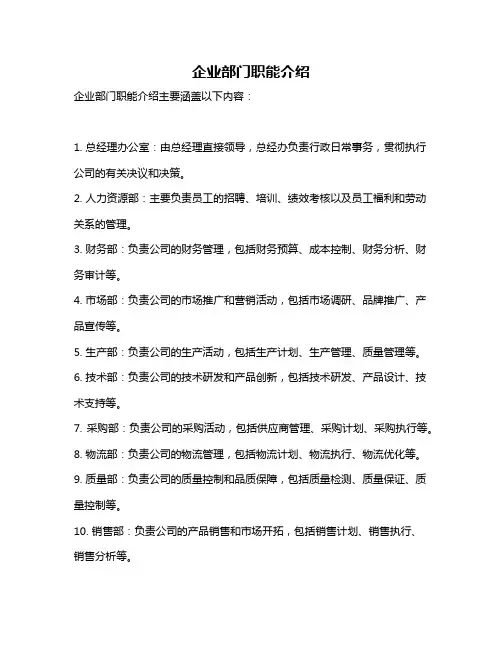 企业部门职能介绍

企业部门职能介绍主要涵盖以下内容：

1. 总经理办公室：由总经理直接领导，总经办负责行政日常事务，贯彻执行公司的有关决议和决策。

2. 人力资源部：主要负责员工的招聘、培训、绩效考核以及员工福利和劳动关系的管理。

3. 财务部：负责公司的财务管理，包括财务预算、成本控制、财务分析、财务审计等。

4. 市场部：负责公司的市场推广和营销活动，包括市场调研、品牌推广、产品宣传等。

5. 生产部：负责公司的生产活动，包括生产计划、生产管理、质量管理等。

6. 技术部：负责公司的技术研发和产品创新，包括技术研发、产品设计、技术支持等。

7. 采购部：负责公司的采购活动，包括供应商管理、采购计划、采购执行等。

8. 物流部：负责公司的物流管理，包括物流计划、物流执行、物流优化等。

9. 质量部：负责公司的质量控制和品质保障，包括质量检测、质量保证、质量控制等。

10. 销售部：负责公司的产品销售和市场开拓，包括销售计划、销售执行、销售分析等。